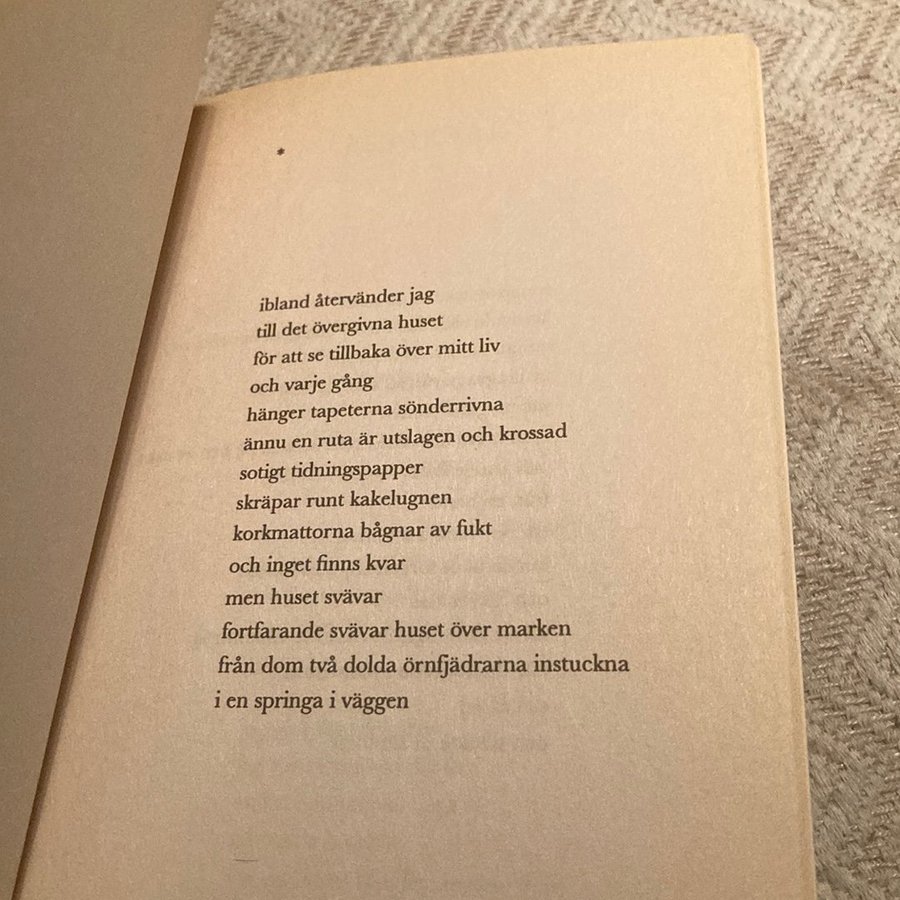 *

ibland återvänder jag
till det övergivna huset
för att se tillbaka över mitt liv
och varje gång
hänger tapeterna sönderrivna
ännu en ruta är utslagen och krossad
sotigt tidningspapper
skräpar runt kakelugnen
korkmattorna bågnar av fukt
och inget finns kvar
men huset svävar
fortfarande svävar huset över marken
från dom två dolda örnfjädrarna instuckna
i en springa i väggen